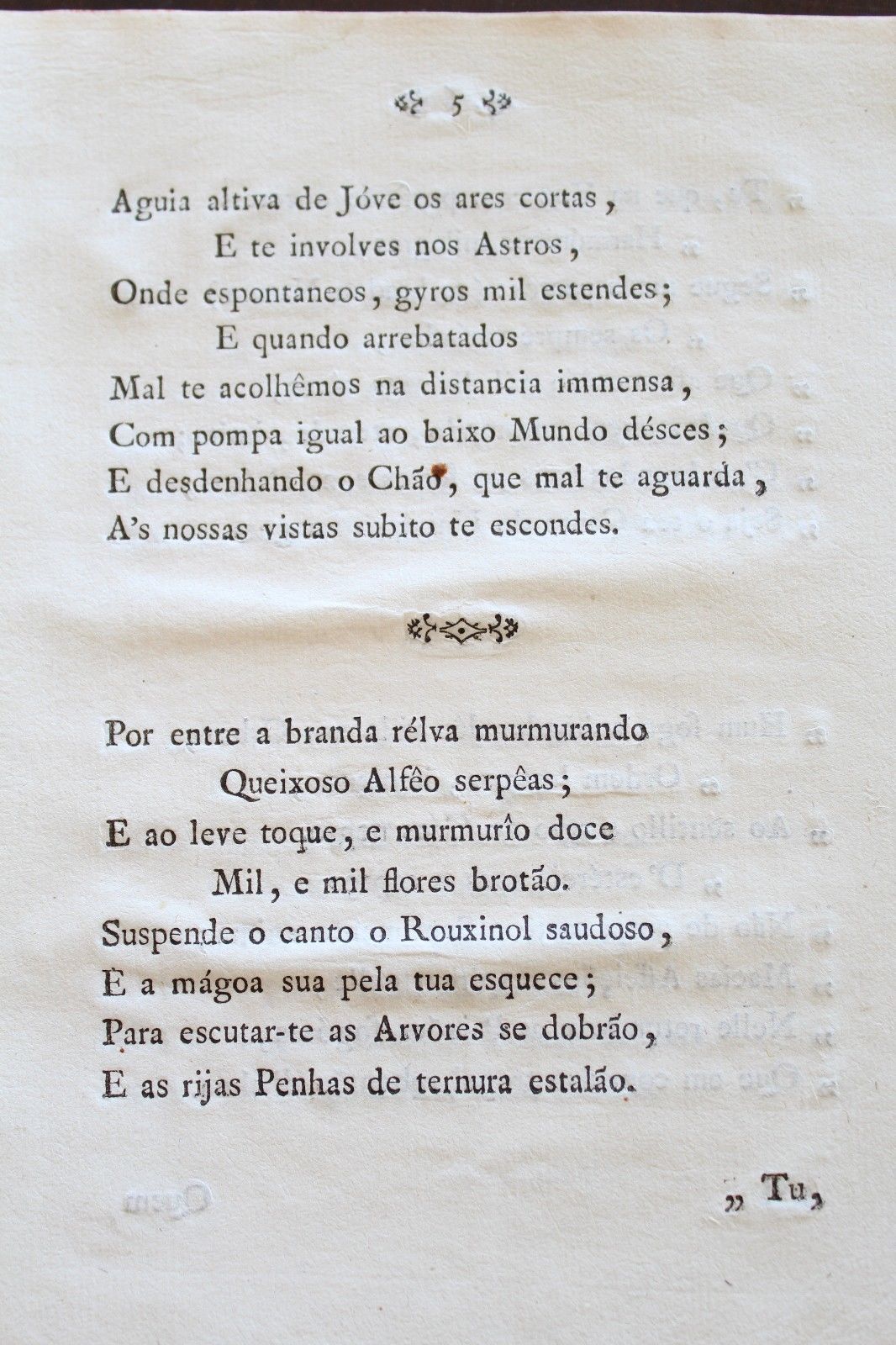 5

Aguia altiva de Jóve os ares cortas,
E te involves nos Astros,
Onde espontaneos, gyros mil estendes;
E quando arrebatados
Mal te acolhêmos na distancia immensa,
Com pompa igual ao baixo Mundo désces;
E desdenhando o Chão, que mal te aguarda,
A's nossas vistas subito te escondes.

Por entre a branda rélva murmurando
Queixoso Alfêo serpêas;
E ao leve toque, e murmurîo doce
Mil, e mil flores brotão.
Suspende o canto o Rouxinol saudoso,
E a mágoa sua pela tua esquece;
Para escutar-te as Arvores se dobrão,
E as rijas Penhas de ternura estalão.

„ Tu,